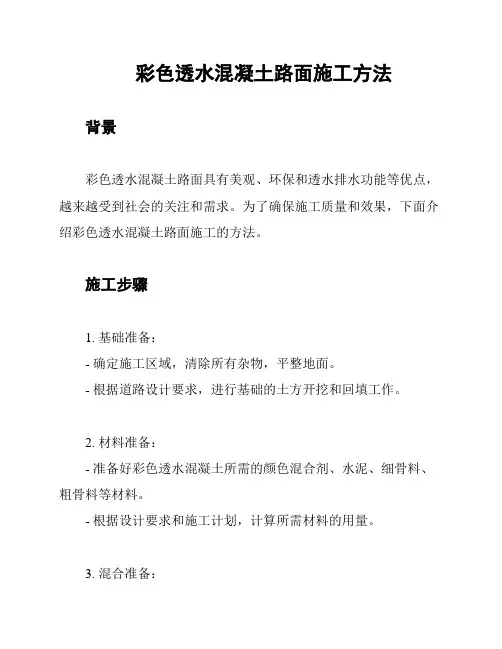 彩色透水混凝土路面施工方法

背景

彩色透水混凝土路面具有美观、环保和透水排水功能等优点，越来越受到社会的关注和需求。为了确保施工质量和效果，下面介绍彩色透水混凝土路面施工的方法。

施工步骤

1. 基础准备：
- 确定施工区域，清除所有杂物，平整地面。
- 根据道路设计要求，进行基础的土方开挖和回填工作。

2. 材料准备：
- 准备好彩色透水混凝土所需的颜色混合剂、水泥、细骨料、粗骨料等材料。
- 根据设计要求和施工计划，计算所需材料的用量。

3. 混合准备：